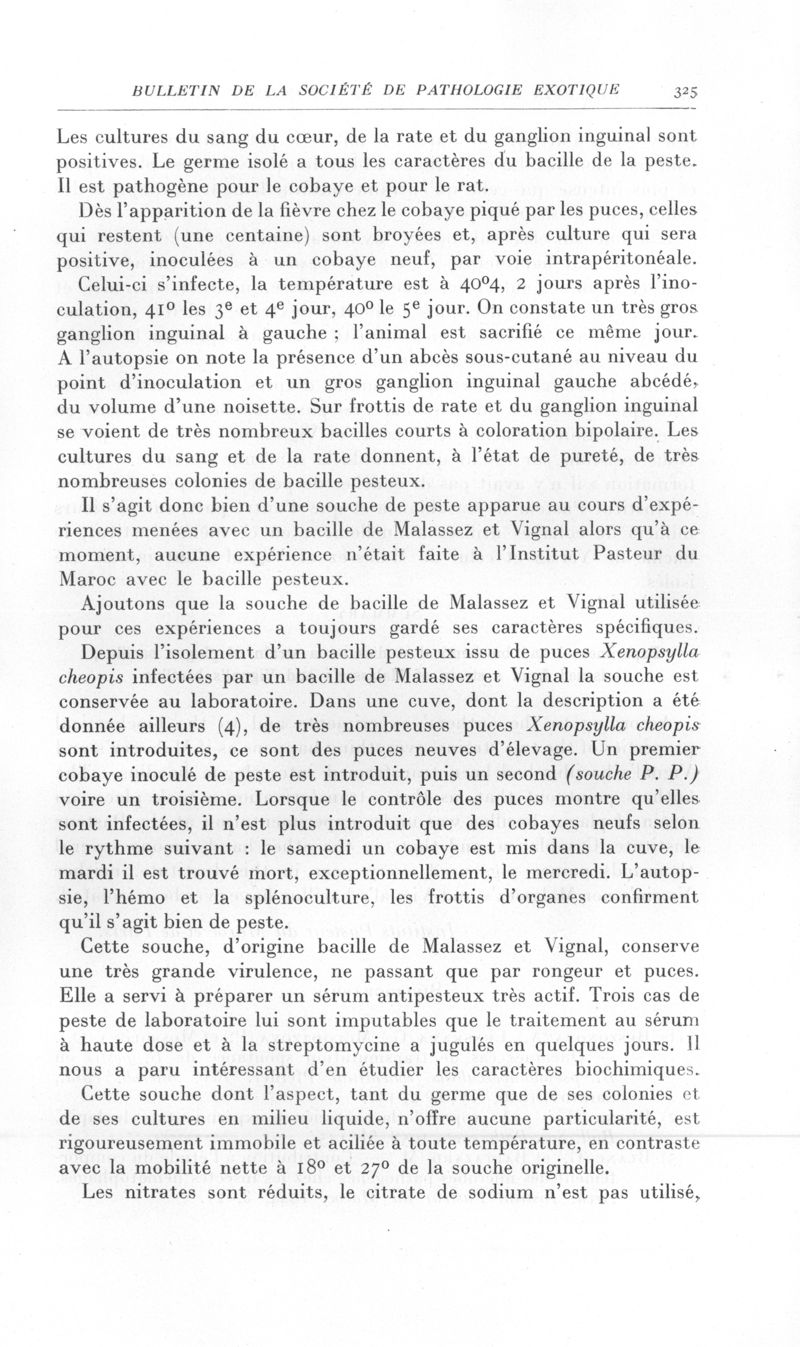 BULLETIN DE LA SOCIÉTÉ DE PATHOLOGIE EXOTIQUE 325

Les cultures du sang du cœur, de la rate et du ganglion inguinal sont positives. Le germe isolé a tous les caractères du bacille de la peste. Il est pathogène pour le cobaye et pour le rat.

Dès l'apparition de la fièvre chez le cobaye piqué par les puces, celles qui restent (une centaine) sont broyées et, après culture qui sera positive, inoculées à un cobaye neuf, par voie intrapéritonéale.

Celui-ci s'infecte, la température est à 40°4, 2 jours après l'inoculation, 41° les 3e et 4e jour, 40° le 5e jour. On constate un très gros ganglion inguinal à gauche ; l'animal est sacrifié ce même jour. A l'autopsie on note la présence d'un abcès sous-cutané au niveau du point d'inoculation et un gros ganglion inguinal gauche abcédé, du volume d'une noisette. Sur frottis de rate et du ganglion inguinal se voient de très nombreux bacilles courts à coloration bipolaire. Les cultures du sang et de la rate donnent, à l'état de pureté, de très nombreuses colonies de bacille pesteux.

Il s'agit donc bien d'une souche de peste apparue au cours d'expériences menées avec un bacille de Malassez et Vignal alors qu'à ce moment, aucune expérience n'était faite à l'Institut Pasteur du Maroc avec le bacille pesteux.

Ajoutons que la souche de bacille de Malassez et Vignal utilisée pour ces expériences a toujours gardé ses caractères spécifiques.

Depuis l'isolement d'un bacille pesteux issu de puces Xenopsylla cheopis infectées par un bacille de Malassez et Vignal la souche est conservée au laboratoire. Dans une cuve, dont la description a été donnée ailleurs (4), de très nombreuses puces Xenopsylla cheopis sont introduites, ce sont des puces neuves d'élevage. Un premier cobaye inoculé de peste est introduit, puis un second (souche P. P.) voire un troisième. Lorsque le contrôle des puces montre qu'elles sont infectées, il n'est plus introduit que des cobayes neufs selon le rythme suivant : le samedi un cobaye est mis dans la cuve, le mardi il est trouvé mort, exceptionnellement, le mercredi. L'autopsie, l'hémo et la splénoculture, les frottis d'organes confirment qu'il s'agit bien de peste.

Cette souche, d'origine bacille de Malassez et Vignal, conserve une très grande virulence, ne passant que par rongeur et puces. Elle a servi à préparer un sérum antipesteux très actif. Trois cas de peste de laboratoire lui sont imputables que le traitement au sérum à haute dose et à la streptomycine a jugulés en quelques jours. Il nous a paru intéressant d'en étudier les caractères biochimiques.

Cette souche dont l'aspect, tant du germe que de ses colonies et de ses cultures en milieu liquide, n'offre aucune particularité, est rigoureusement immobile et aciliée à toute température, en contraste avec la mobilité nette à 18° et 27° de la souche originelle.

Les nitrates sont réduits, le citrate de sodium n'est pas utilisé,